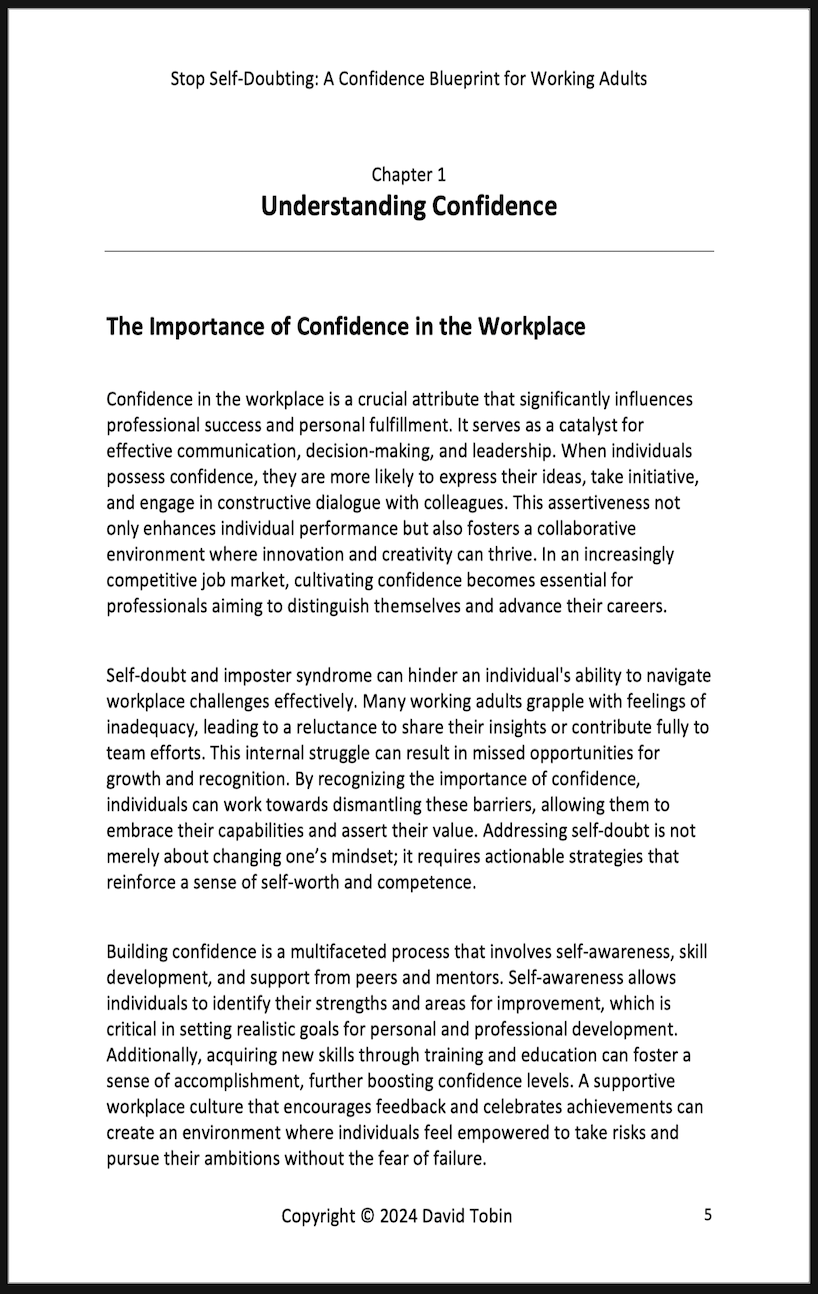 Stop Self-Doubting: A Confidence Blueprint for Working Adults

Chapter 1
Understanding Confidence

The Importance of Confidence in the Workplace

Confidence in the workplace is a crucial attribute that significantly influences professional success and personal fulfillment. It serves as a catalyst for effective communication, decision-making, and leadership. When individuals possess confidence, they are more likely to express their ideas, take initiative, and engage in constructive dialogue with colleagues. This assertiveness not only enhances individual performance but also fosters a collaborative environment where innovation and creativity can thrive. In an increasingly competitive job market, cultivating confidence becomes essential for professionals aiming to distinguish themselves and advance their careers.

Self-doubt and imposter syndrome can hinder an individual's ability to navigate workplace challenges effectively. Many working adults grapple with feelings of inadequacy, leading to a reluctance to share their insights or contribute fully to team efforts. This internal struggle can result in missed opportunities for growth and recognition. By recognizing the importance of confidence, individuals can work towards dismantling these barriers, allowing them to embrace their capabilities and assert their value. Addressing self-doubt is not merely about changing one's mindset; it requires actionable strategies that reinforce a sense of self-worth and competence.

Building confidence is a multifaceted process that involves self-awareness, skill development, and support from peers and mentors. Self-awareness allows individuals to identify their strengths and areas for improvement, which is critical in setting realistic goals for personal and professional development. Additionally, acquiring new skills through training and education can foster a sense of accomplishment, further boosting confidence levels. A supportive workplace culture that encourages feedback and celebrates achievements can create an environment where individuals feel empowered to take risks and pursue their ambitions without the fear of failure.

Copyright © 2024 David Tobin 5